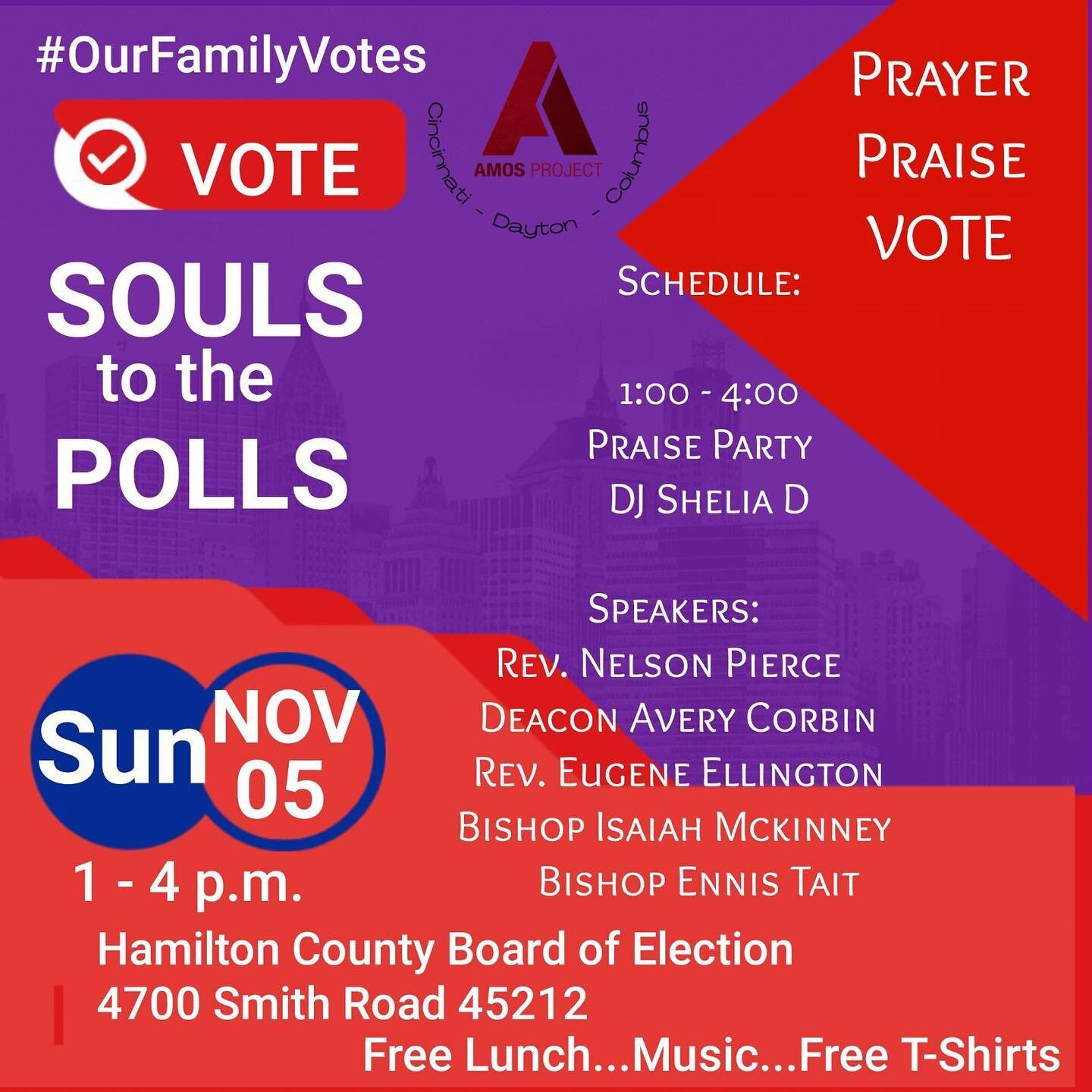 #OurFamilyVotes

VOTE

AMOS PROJECT
Cincinnati - Dayton - Columbus

PRAYER
PRAISE
VOTE

SOULS to the POLLS

SCHEDULE:

1:00 - 4:00
PRAISE PARTY
DJ SHELIA D

SPEAKERS:
REV. NELSON PIERCE
DEACON AVERY CORBIN
REV. EUGENE ELLINGTON
BISHOP ISAIAH MCKINNEY
BISHOP ENNIS TAIT

Sun NOV 05

1 - 4 p.m.

Hamilton County Board of Election
4700 Smith Road 45212

Free Lunch...Music...Free T-Shirts